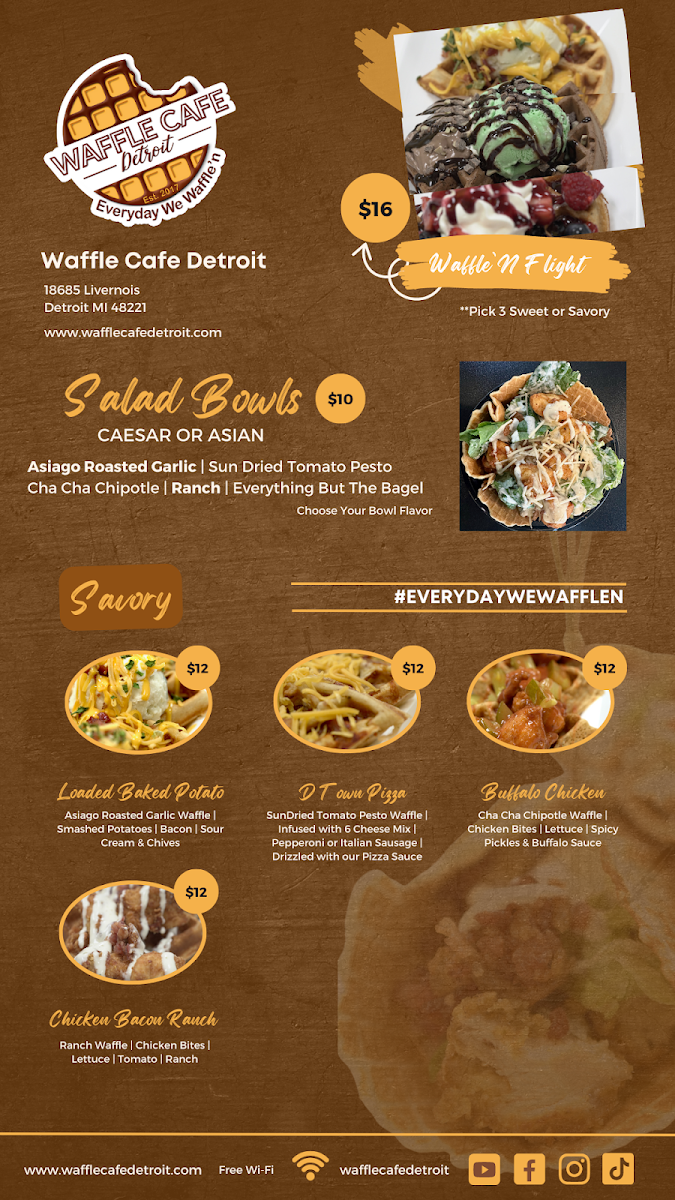 WAFFLE CAFE
Detroit
Est. 2017
Everyday We Waffle'n

Waffle Cafe Detroit
18685 Livernois
Detroit MI 48221
www.wafflecafedetroit.com

$16
Waffle`N Flight
**Pick 3 Sweet or Savory

Salad Bowls
$10
CAESAR OR ASIAN
Asiago Roasted Garlic | Sun Dried Tomato Pesto
Cha Cha Chipotle | Ranch | Everything But The Bagel
Choose Your Bowl Flavor

Savory

#EVERYDAYWEWAFFLEN

$12
Loaded Baked Potato
Asiago Roasted Garlic Waffle | Smashed Potatoes | Bacon | Sour Cream & Chives

$12
D Town Pizza
SunDried Tomato Pesto Waffle | Infused with 6 Cheese Mix | Pepperoni or Italian Sausage | Drizzled with our Pizza Sauce

$12
Buffalo Chicken
Cha Cha Chipotle Waffle | Chicken Bites | Lettuce | Spicy Pickles & Buffalo Sauce

$12
Chicken Bacon Ranch
Ranch Waffle | Chicken Bites | Lettuce | Tomato | Ranch

www.wafflecafedetroit.com Free Wi-Fi wafflecafedetroit